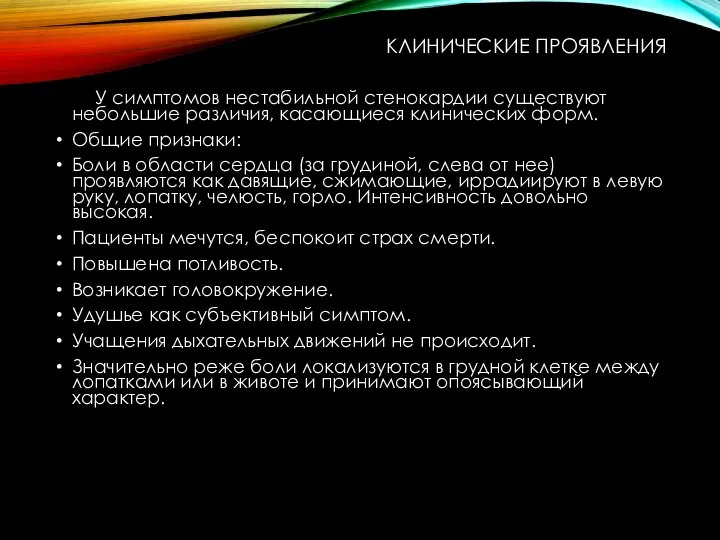 КЛИНИЧЕСКИЕ ПРОЯВЛЕНИЯ

У симптомов нестабильной стенокардии существуют небольшие различия, касающиеся клинических форм.

• Общие признаки:
• Боли в области сердца (за грудиной, слева от нее) проявляются как давящие, сжимающие, иррадиируют в левую руку, лопатку, челюсть, горло. Интенсивность довольно высокая.
• Пациенты мечутся, беспокоит страх смерти.
• Повышена потливость.
• Возникает головокружение.
• Удушье как субъективный симптом.
• Учащения дыхательных движений не происходит.
• Значительно реже боли локализуются в грудной клетке между лопатками или в животе и принимают опоясывающий характер.